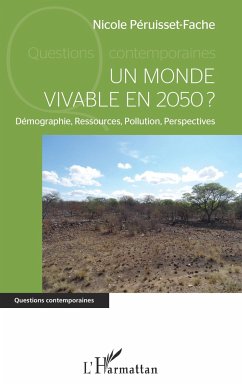 Nicole Péruisset-Fache

Questions contemporaines

UN MONDE VIVABLE EN 2050 ?

Démographie, Ressources, Pollution, Perspectives

Questions contemporaines

L'Harmattan